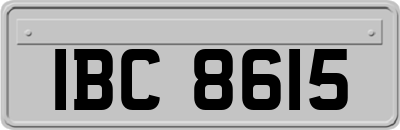 IBC 8615